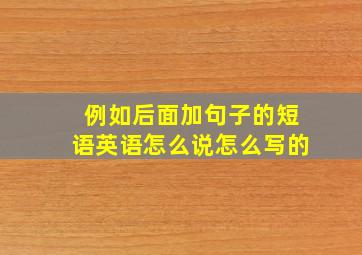 例如后面加句子的短语英语怎么说怎么写的